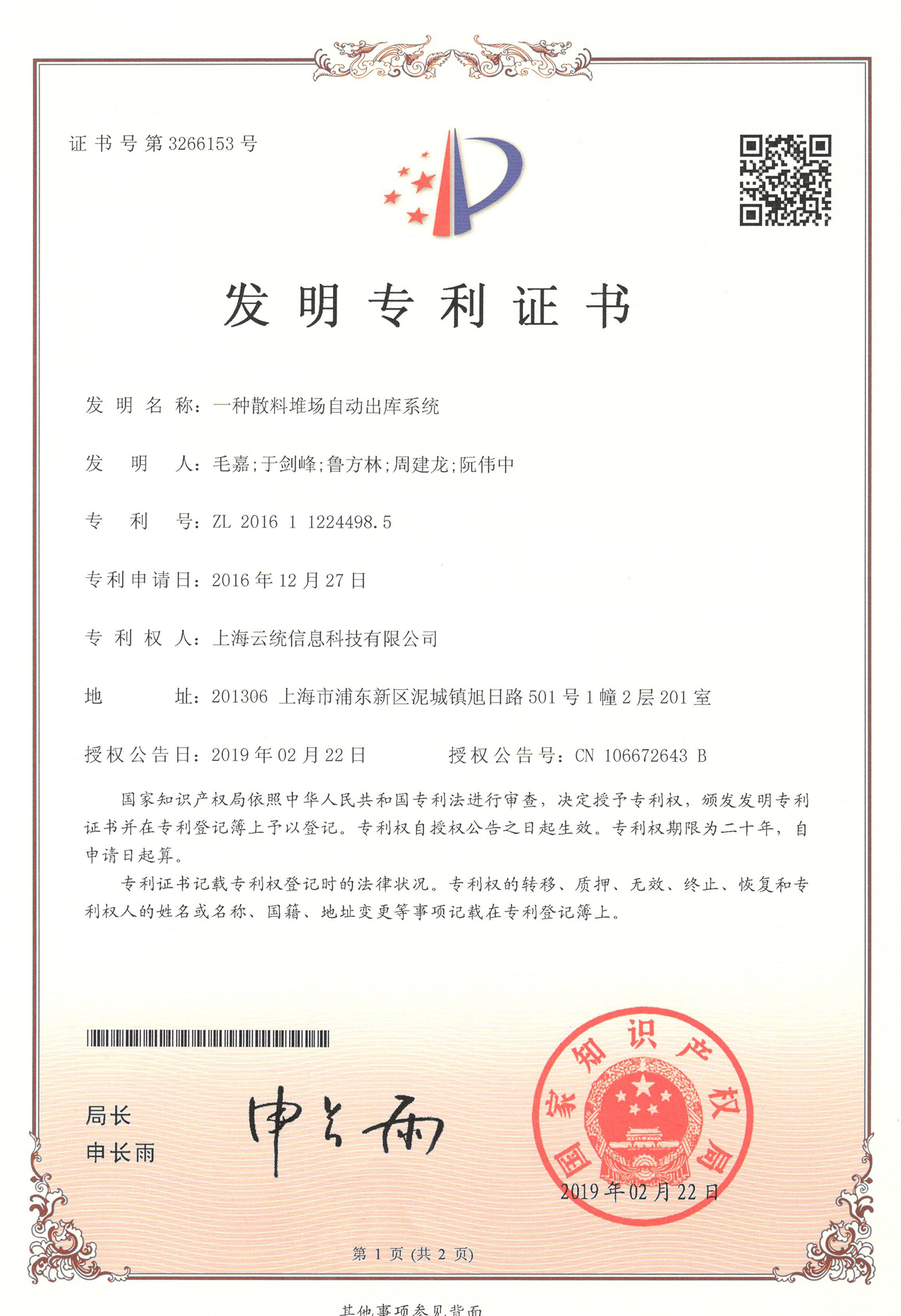 证书号第3266153号

发明专利证书

发明名称：一种散料堆场自动出库系统

发明人：毛嘉;于剑峰;鲁方林;周建龙;阮伟中

专利号：ZL 2016 1 1224498.5

专利申请日：2016年12月27日

专利权人：上海云统信息科技有限公司

地址：201306 上海市浦东新区泥城镇旭日路501号1幢2层201室

授权公告日：2019年02月22日　　授权公告号：CN 106672643 B

国家知识产权局依照中华人民共和国专利法进行审查，决定授予专利权，颁发发明专利证书并在专利登记簿上予以登记。专利权自授权公告之日起生效。专利权期限为二十年，自申请日起算。

专利证书记载专利权登记时的法律状况。专利权的转移、质押、无效、终止、恢复和专利权人的姓名或名称、国籍、地址变更等事项记载在专利登记簿上。

局长
申长雨

申长雨

国家知识产权局
2019年02月22日

第1页（共2页）

其他事项参见背面